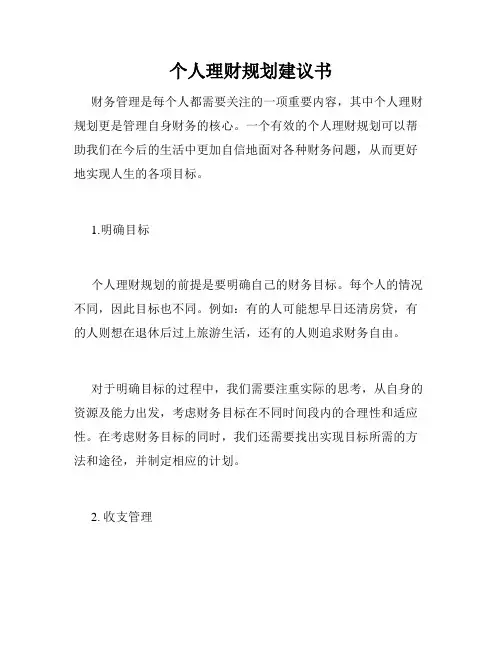 个人理财规划建议书

财务管理是每个人都需要关注的一项重要内容，其中个人理财规划更是管理自身财务的核心。一个有效的个人理财规划可以帮助我们在今后的生活中更加自信地面对各种财务问题，从而更好地实现人生的各项目标。

1.明确目标

个人理财规划的前提是要明确自己的财务目标。每个人的情况不同，因此目标也不同。例如：有的人可能想早日还清房贷，有的人则想在退休后过上旅游生活，还有的人则追求财务自由。

对于明确目标的过程中，我们需要注重实际的思考，从自身的资源及能力出发，考虑财务目标在不同时间段内的合理性和适应性。在考虑财务目标的同时，我们还需要找出实现目标所需的方法和途径，并制定相应的计划。

2. 收支管理